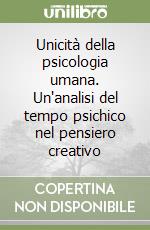 unilibro

Unicità della psicologia umana. Un'analisi del tempo psichico nel pensiero creativo

COPERTINA NON DISPONIBILE